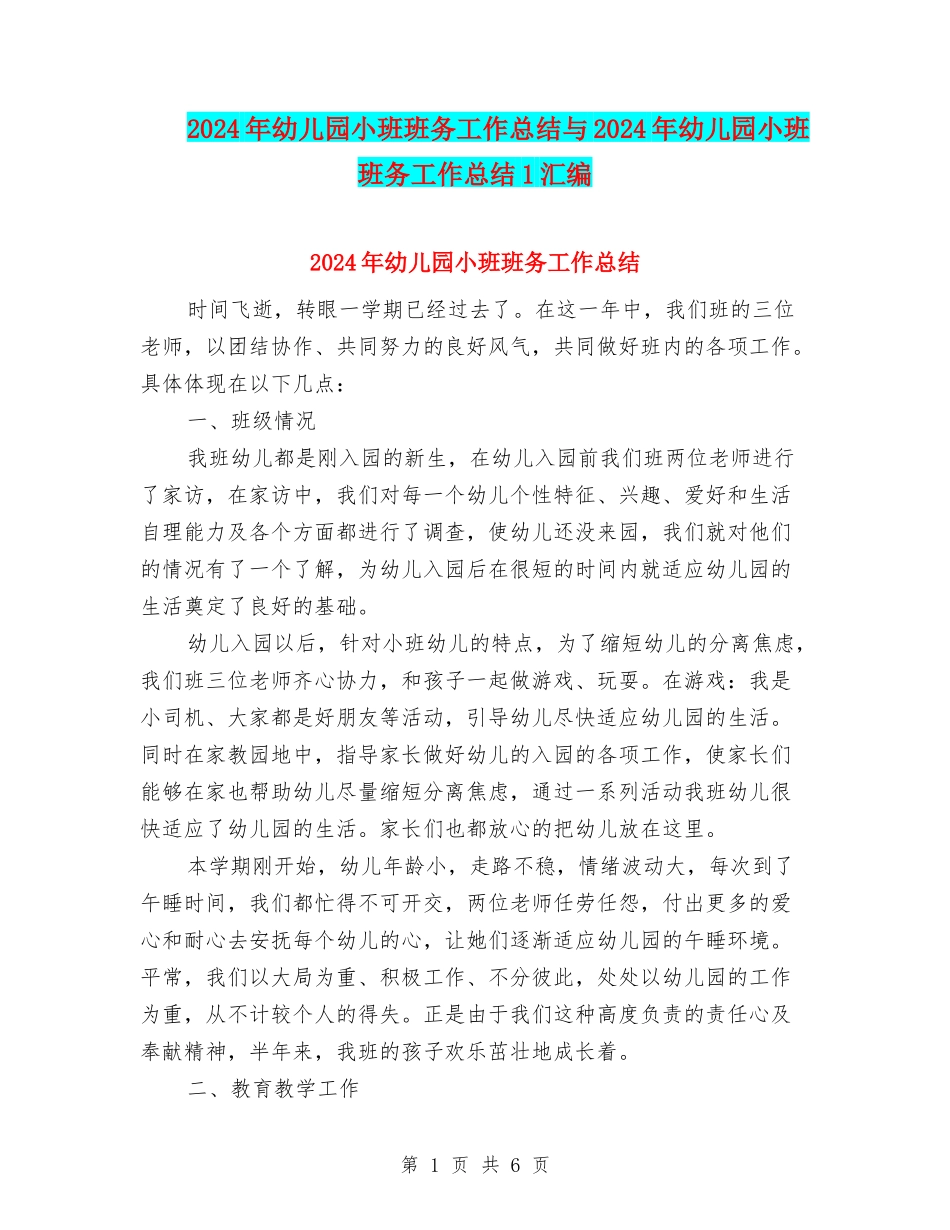 2024年幼儿园小班班务工作总结与2024年幼儿园小班班务工作总结1汇编

2024年幼儿园小班班务工作总结

时间飞逝，转眼一学期已经过去了。在这一年中，我们班的三位老师，以团结协作、共同努力的良好风气，共同做好班内的各项工作。具体体现在以下几点：

一、班级情况

我班幼儿都是刚入园的新生，在幼儿入园前我们班两位老师进行了家访，在家访中，我们对每一个幼儿个性特征、兴趣、爱好和生活自理能力及各个方面都进行了调查，使幼儿还没来园，我们就对他们的情况有了一个了解，为幼儿入园后在很短的时间内就适应幼儿园的生活奠定了良好的基础。

幼儿入园以后，针对小班幼儿的特点，为了缩短幼儿的分离焦虑，我们班三位老师齐心协力，和孩子一起做游戏、玩耍。在游戏：我是小司机、大家都是好朋友等活动，引导幼儿尽快适应幼儿园的生活。同时在家教园地中，指导家长做好幼儿的入园的各项工作，使家长们能够在家也帮助幼儿尽量缩短分离焦虑，通过一系列活动我班幼儿很快适应了幼儿园的生活。家长们也都放心的把幼儿放在这里。

本学期刚开始，幼儿年龄小，走路不稳，情绪波动大，每次到了午睡时间，我们都忙得不可开交，两位老师任劳任怨，付出更多的爱心和耐心去安抚每个幼儿的心，让她们逐渐适应幼儿园的午睡环境。平常，我们以大局为重、积极工作、不分彼此，处处以幼儿园的工作为重，从不计较个人的得失。正是由于我们这种高度负责的责任心及奉献精神，半年来，我班的孩子欢乐茁壮地成长着。

二、教育教学工作

第 1 页 共 6 页